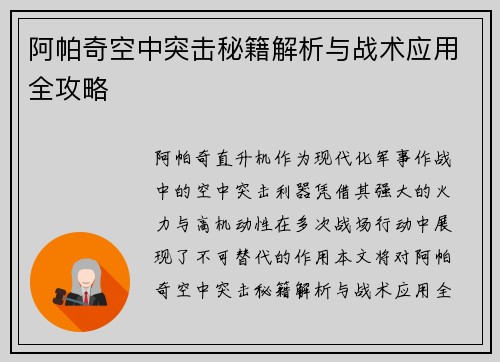 阿帕奇空中突击秘籍解析与战术应用全攻略

阿帕奇直升机作为现代化军事作战中的空中突击利器凭借其强大的火力与高机动性在多次战场行动中展现了不可替代的作用本文将对阿帕奇空中突击秘籍解析与战术应用全